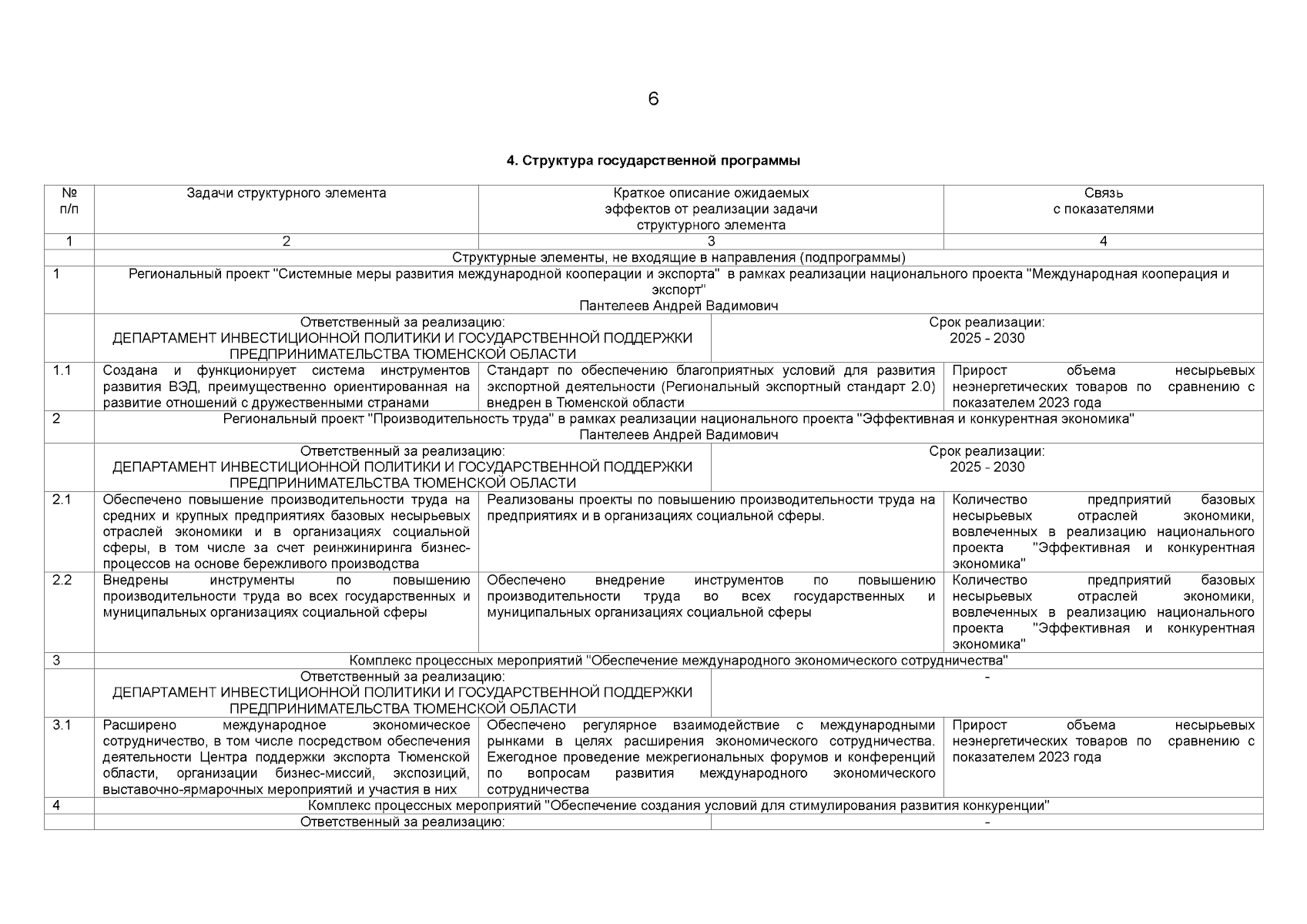 6

4. Структура государственной программы

| № п/п | Задачи структурного элемента | Краткое описание ожидаемых эффектов от реализации задачи структурного элемента | Связь с показателями |
|---|---|---|---|
| 1 | 2 | 3 | 4 |
| | Структурные элементы, не входящие в направления (подпрограммы) | | |
| 1 | Региональный проект "Системные меры развития международной кооперации и экспорта" в рамках реализации национального проекта "Международная кооперация и экспорт" Пантелеев Андрей Вадимович | | |
| | Ответственный за реализацию: ДЕПАРТАМЕНТ ИНВЕСТИЦИОННОЙ ПОЛИТИКИ И ГОСУДАРСТВЕННОЙ ПОДДЕРЖКИ ПРЕДПРИНИМАТЕЛЬСТВА ТЮМЕНСКОЙ ОБЛАСТИ | Срок реализации: 2025 - 2030 | |
| 1.1 | Создана и функционирует система инструментов развития ВЭД, преимущественно ориентированная на развитие отношений с дружественными странами | Стандарт по обеспечению благоприятных условий для развития экспортной деятельности (Региональный экспортный стандарт 2.0) внедрен в Тюменской области | Прирост объема несырьевых неэнергетических товаров по сравнению с показателем 2023 года |
| 2 | Региональный проект "Производительность труда" в рамках реализации национального проекта "Эффективная и конкурентная экономика" Пантелеев Андрей Вадимович | | |
| | Ответственный за реализацию: ДЕПАРТАМЕНТ ИНВЕСТИЦИОННОЙ ПОЛИТИКИ И ГОСУДАРСТВЕННОЙ ПОДДЕРЖКИ ПРЕДПРИНИМАТЕЛЬСТВА ТЮМЕНСКОЙ ОБЛАСТИ | Срок реализации: 2025 - 2030 | |
| 2.1 | Обеспечено повышение производительности труда на средних и крупных предприятиях базовых несырьевых отраслей экономики и в организациях социальной сферы, в том числе за счет реинжиниринга бизнес-процессов на основе бережливого производства | Реализованы проекты по повышению производительности труда на предприятиях и в организациях социальной сферы. | Количество предприятий базовых несырьевых отраслей экономики, вовлеченных в реализацию национального проекта "Эффективная и конкурентная экономика" |
| 2.2 | Внедрены инструменты по повышению производительности труда во всех государственных и муниципальных организациях социальной сферы | Обеспечено внедрение инструментов по повышению производительности труда во всех государственных и муниципальных организациях социальной сферы | Количество предприятий базовых несырьевых отраслей экономики, вовлеченных в реализацию национального проекта "Эффективная и конкурентная экономика" |
| 3 | Комплекс процессных мероприятий "Обеспечение международного экономического сотрудничества" | | |
| | Ответственный за реализацию: ДЕПАРТАМЕНТ ИНВЕСТИЦИОННОЙ ПОЛИТИКИ И ГОСУДАРСТВЕННОЙ ПОДДЕРЖКИ ПРЕДПРИНИМАТЕЛЬСТВА ТЮМЕНСКОЙ ОБЛАСТИ | - | |
| 3.1 | Расширено международное экономическое сотрудничество, в том числе посредством обеспечения деятельности Центра поддержки экспорта Тюменской области, организации бизнес-миссий, экспозиций, выставочно-ярмарочных мероприятий и участия в них | Обеспечено регулярное взаимодействие с международными рынками в целях расширения экономического сотрудничества. Ежегодное проведение межрегиональных форумов и конференций по вопросам развития международного экономического сотрудничества | Прирост объема несырьевых неэнергетических товаров по сравнению с показателем 2023 года |
| 4 | Комплекс процессных мероприятий "Обеспечение создания условий для стимулирования развития конкуренции" | | |
| | Ответственный за реализацию: | - | |